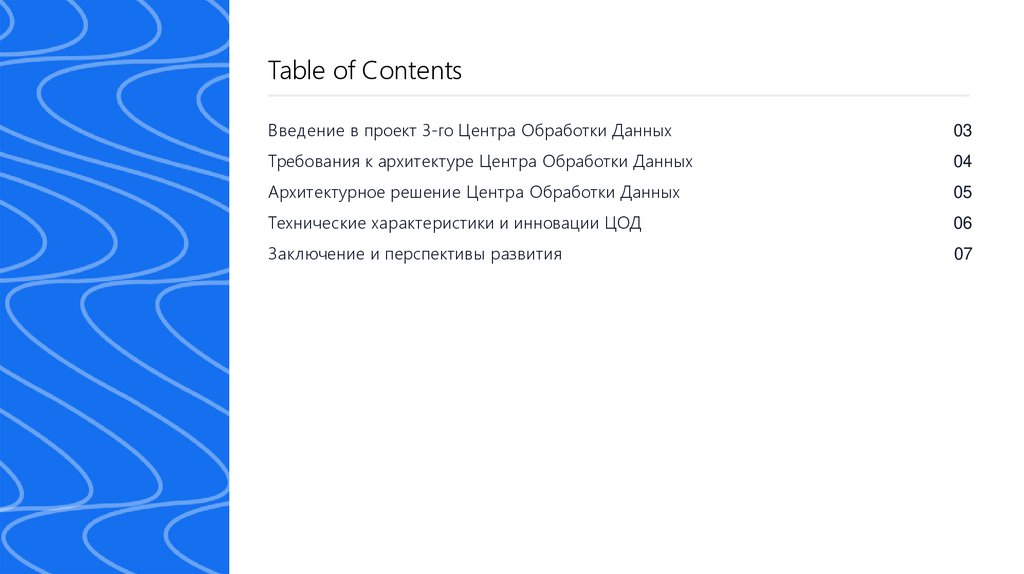 Table of Contents

Введение в проект 3-го Центра Обработки Данных 03
Требования к архитектуре Центра Обработки Данных 04
Архитектурное решение Центра Обработки Данных 05
Технические характеристики и инновации ЦОД 06
Заключение и перспективы развития 07